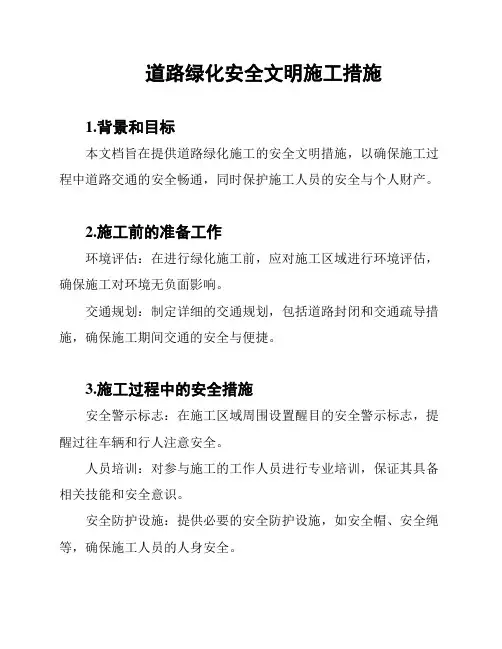 道路绿化安全文明施工措施

1.背景和目标

本文档旨在提供道路绿化施工的安全文明措施，以确保施工过程中道路交通的安全畅通，同时保护施工人员的安全与个人财产。

2.施工前的准备工作

环境评估：在进行绿化施工前，应对施工区域进行环境评估，确保施工对环境无负面影响。

交通规划：制定详细的交通规划，包括道路封闭和交通疏导措施，确保施工期间交通的安全与便捷。

3.施工过程中的安全措施

安全警示标志：在施工区域周围设置醒目的安全警示标志，提醒过往车辆和行人注意安全。

人员培训：对参与施工的工作人员进行专业培训，保证其具备相关技能和安全意识。

安全防护设施：提供必要的安全防护设施，如安全帽、安全绳等，确保施工人员的人身安全。